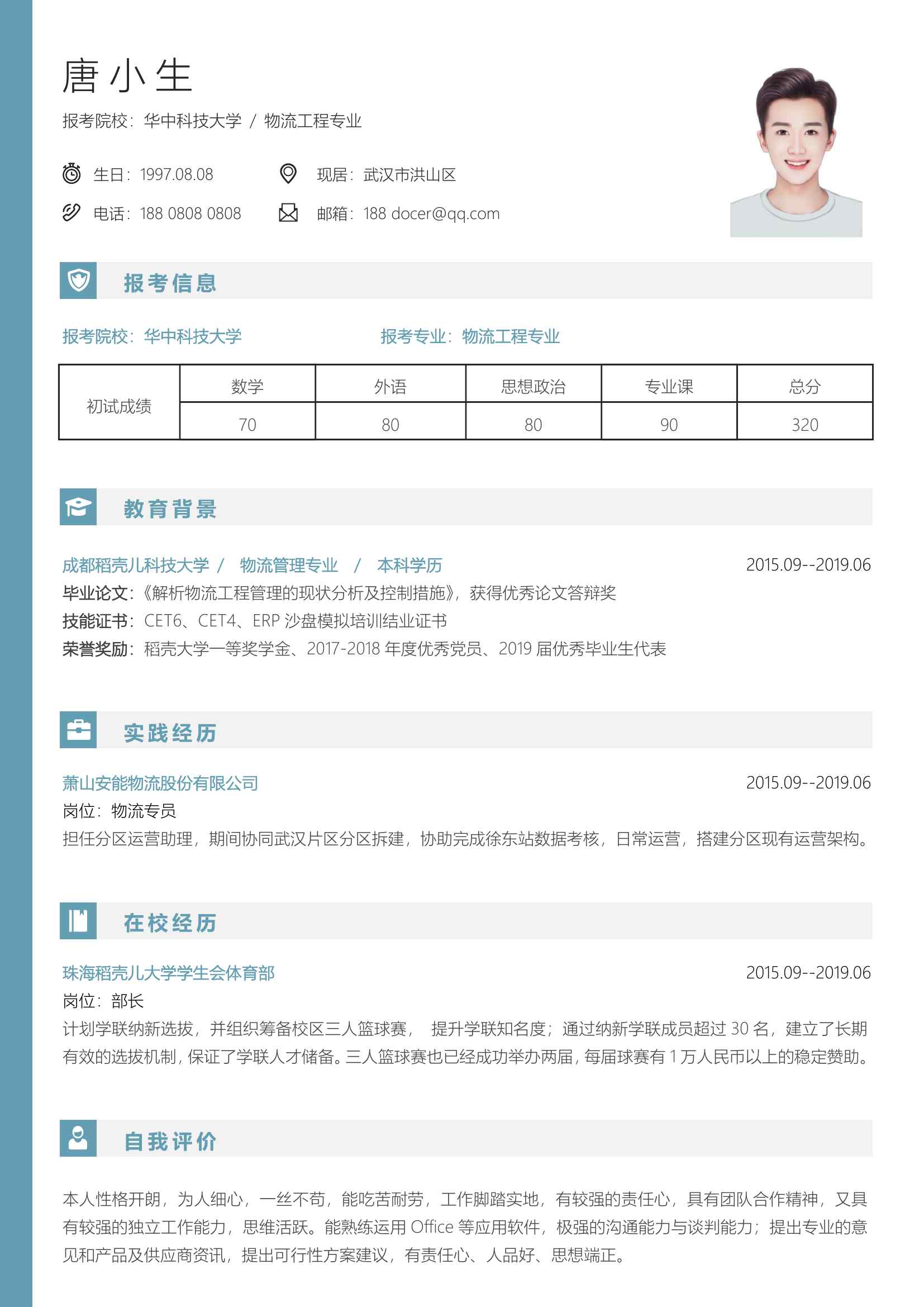 唐小生

报考院校：华中科技大学 / 物流工程专业

生日：1997.08.08
现居：武汉市洪山区
电话：188 0808 0808
邮箱：188 docer@qq.com

报考信息

报考院校：华中科技大学
报考专业：物流工程专业

| 初试成绩 | 数学 | 外语 | 思想政治 | 专业课 | 总分 |
|---|---|---|---|---|---|
| | 70 | 80 | 80 | 90 | 320 |

教育背景

成都稻壳儿科技大学 / 物流管理专业 / 本科学历
2015.09--2019.06
毕业论文：《解析物流工程管理的现状分析及控制措施》，获得优秀论文答辩奖
技能证书：CET6、CET4、ERP 沙盘模拟培训结业证书
荣誉奖励：稻壳大学一等奖学金、2017-2018 年度优秀党员、2019 届优秀毕业生代表

实践经历

萧山安能物流股份有限公司
2015.09--2019.06
岗位：物流专员
担任分区运营助理，期间协同武汉片区分区拆建，协助完成徐东站数据考核，日常运营，搭建分区现有运营架构。

在校经历

珠海稻壳儿大学学生会体育部
2015.09--2019.06
岗位：部长
计划学联纳新选拔，并组织筹备校区三人篮球赛， 提升学联知名度；通过纳新学联成员超过 30 名，建立了长期有效的选拔机制，保证了学联人才储备。三人篮球赛也已经成功举办两届，每届球赛有 1 万人民币以上的稳定赞助。

自我评价

本人性格开朗，为人细心，一丝不苟，能吃苦耐劳，工作脚踏实地，有较强的责任心，具有团队合作精神，又具有较强的独立工作能力，思维活跃。能熟练运用 Office 等应用软件，极强的沟通能力与谈判能力；提出专业的意见和产品及供应商资讯，提出可行性方案建议，有责任心、人品好、思想端正。